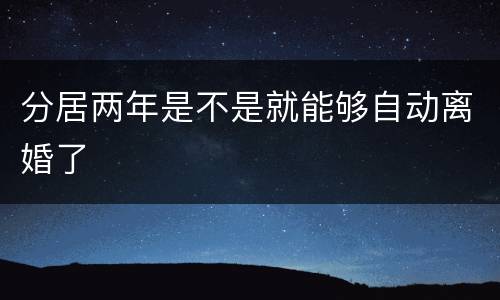 分居两年是不是就能够自动离婚了